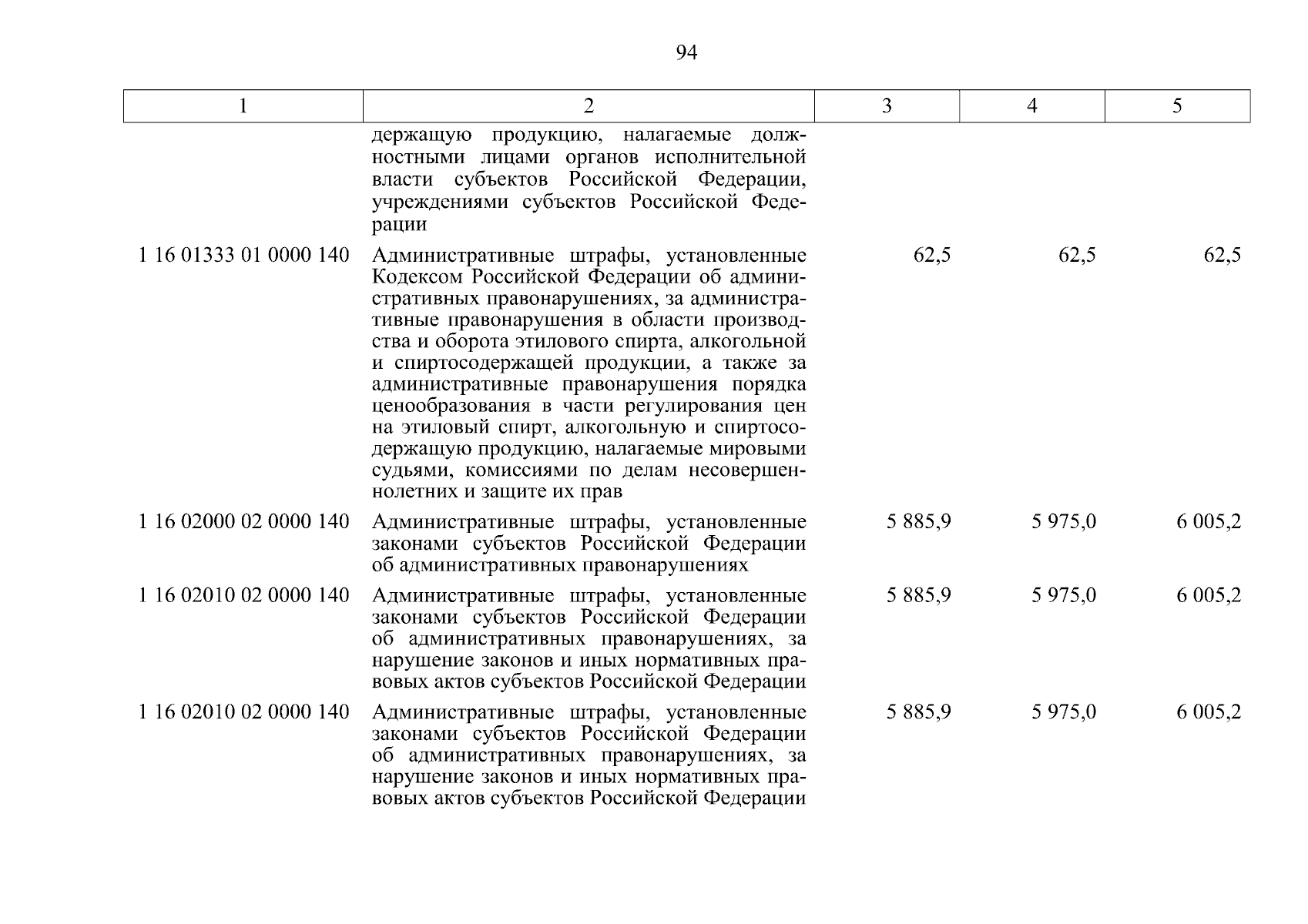 94

| 1 | 2 | 3 | 4 | 5 |
|---|---|---|---|---|
| | держащую продукцию, налагаемые должностными лицами органов исполнительной власти субъектов Российской Федерации, учреждениями субъектов Российской Федерации | | | |
| 1 16 01333 01 0000 140 | Административные штрафы, установленные Кодексом Российской Федерации об административных правонарушениях, за административные правонарушения в области производства и оборота этилового спирта, алкогольной и спиртосодержащей продукции, а также за административные правонарушения порядка ценообразования в части регулирования цен на этиловый спирт, алкогольную и спиртосодержащую продукцию, налагаемые мировыми судьями, комиссиями по делам несовершеннолетних и защите их прав | 62,5 | 62,5 | 62,5 |
| 1 16 02000 02 0000 140 | Административные штрафы, установленные законами субъектов Российской Федерации об административных правонарушениях | 5 885,9 | 5 975,0 | 6 005,2 |
| 1 16 02010 02 0000 140 | Административные штрафы, установленные законами субъектов Российской Федерации об административных правонарушениях, за нарушение законов и иных нормативных правовых актов субъектов Российской Федерации | 5 885,9 | 5 975,0 | 6 005,2 |
| 1 16 02010 02 0000 140 | Административные штрафы, установленные законами субъектов Российской Федерации об административных правонарушениях, за нарушение законов и иных нормативных правовых актов субъектов Российской Федерации | 5 885,9 | 5 975,0 | 6 005,2 |